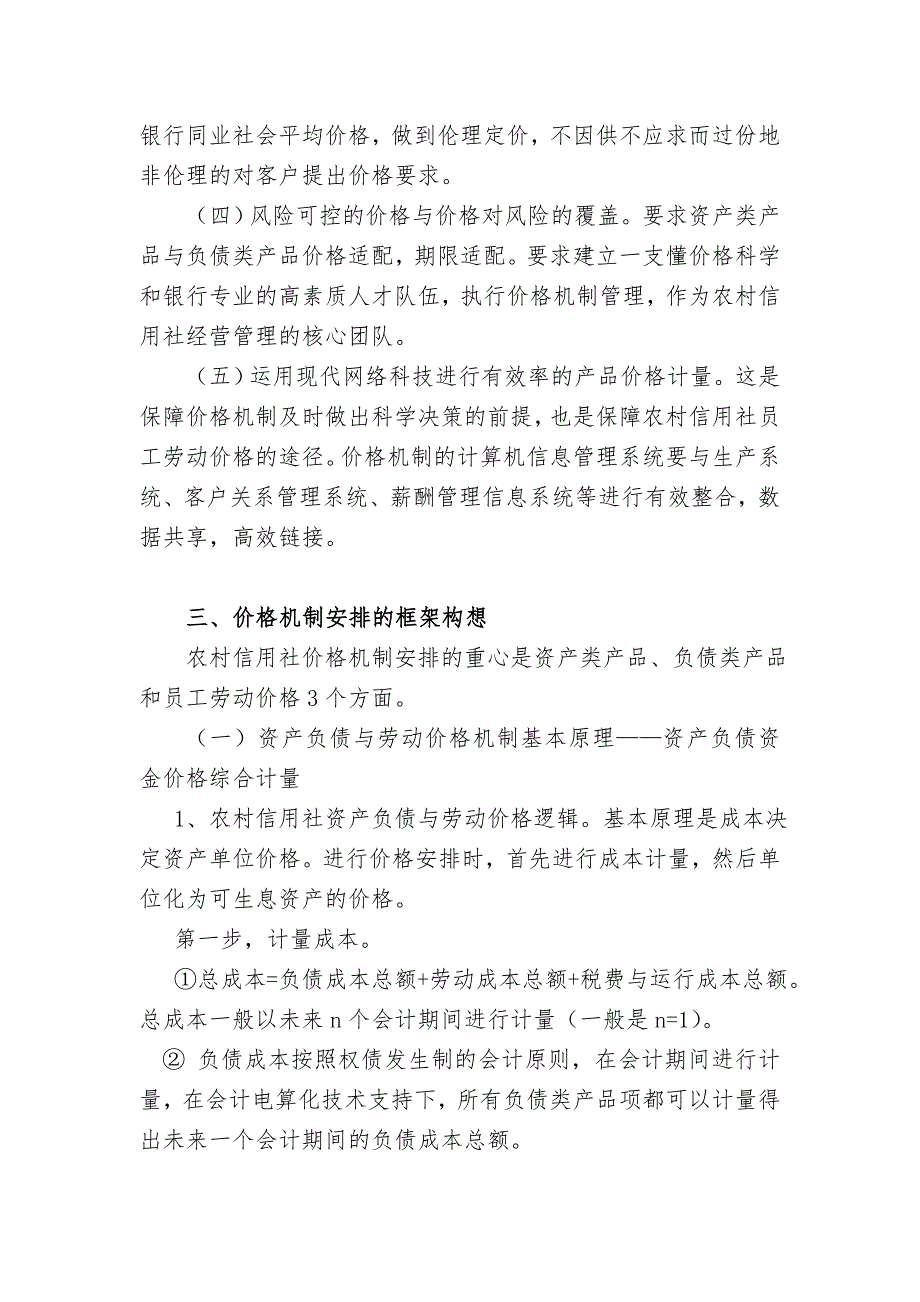 银行同业社会平均价格，做到伦理定价，不因供不应求而过份地非伦理的对客户提出价格要求。

（四）风险可控的价格与价格对风险的覆盖。要求资产类产品与负债类产品价格适配，期限适配。要求建立一支懂价格科学和银行专业的高素质人才队伍，执行价格机制管理，作为农村信用社经营管理的核心团队。

（五）运用现代网络科技进行有效率的产品价格计量。这是保障价格机制及时做出科学决策的前提，也是保障农村信用社员工劳动价格的途径。价格机制的计算机信息管理系统要与生产系统、客户关系管理系统、薪酬管理信息系统等进行有效整合，数据共享，高效链接。

三、价格机制安排的框架构想

农村信用社价格机制安排的重心是资产类产品、负债类产品和员工劳动价格 3 个方面。

（一）资产负债与劳动价格机制基本原理——资产负债资金价格综合计量

1、农村信用社资产负债与劳动价格逻辑。基本原理是成本决定资产单位价格。进行价格安排时，首先进行成本计量，然后单位化为可生息资产的价格。

第一步，计量成本。

①总成本=负债成本总额+劳动成本总额+税费与运行成本总额。总成本一般以未来 n 个会计期间进行计量（一般是 n=1）。

② 负债成本按照权债发生制的会计原则，在会计期间进行计量，在会计电算化技术支持下，所有负债类产品项都可以计量得出未来一个会计期间的负债成本总额。